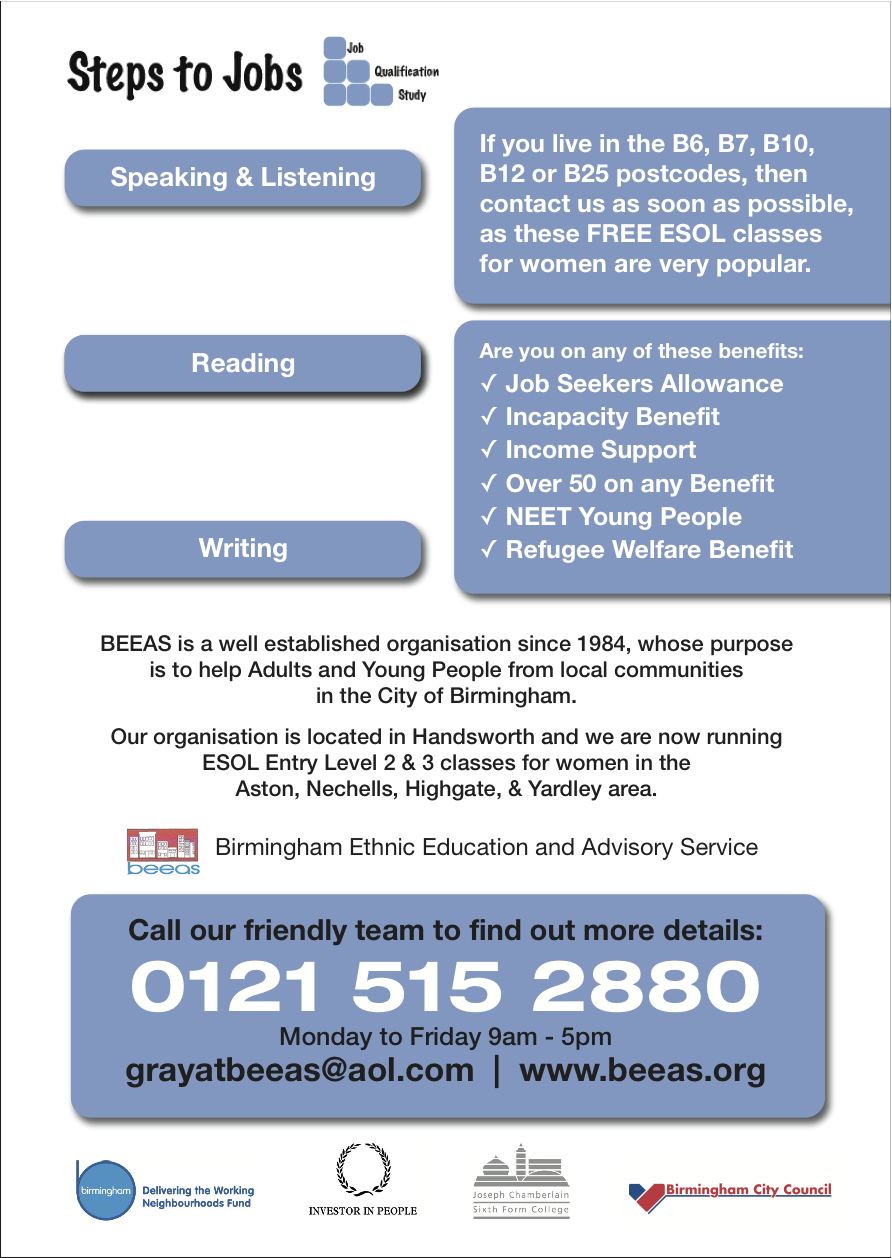 Steps to Jobs

Job
Qualification
Study

Speaking & Listening

Reading

Writing

If you live in the B6, B7, B10, B12 or B25 postcodes, then contact us as soon as possible, as these FREE ESOL classes for women are very popular.

Are you on any of these benefits:
✓ Job Seekers Allowance
✓ Incapacity Benefit
✓ Income Support
✓ Over 50 on any Benefit
✓ NEET Young People
✓ Refugee Welfare Benefit

BEEAS is a well established organisation since 1984, whose purpose is to help Adults and Young People from local communities in the City of Birmingham.

Our organisation is located in Handsworth and we are now running ESOL Entry Level 2 & 3 classes for women in the Aston, Nechells, Highgate, & Yardley area.

beeas

Birmingham Ethnic Education and Advisory Service

Call our friendly team to find out more details:
0121 515 2880
Monday to Friday 9am - 5pm
grayatbeeas@aol.com | www.beeas.org

birmingham
Delivering the Working Neighbourhoods Fund

INVESTOR IN PEOPLE

Joseph Chamberlain
Sixth Form College

Birmingham City Council